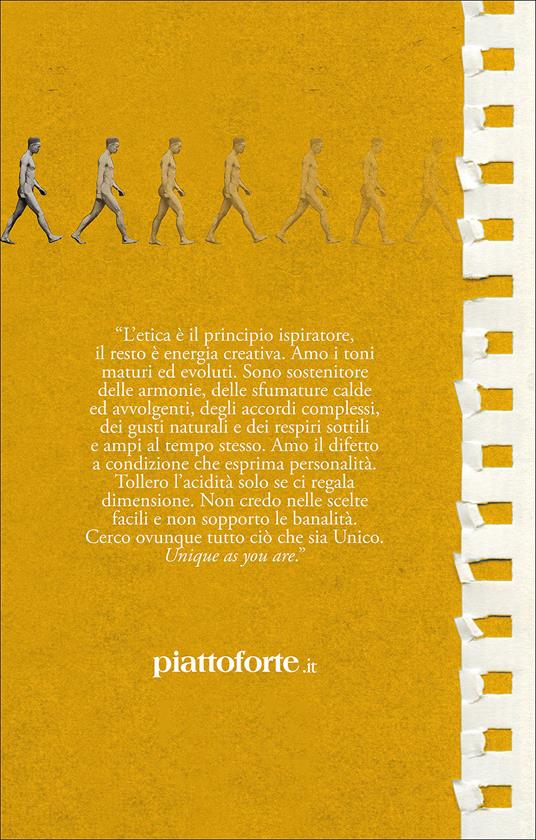 "L'etica è il principio ispiratore, il resto è energia creativa. Amo i toni maturi ed evoluti. Sono sostenitore delle armonie, delle sfumature calde ed avvolgenti, degli accordi complessi, dei gusti naturali e dei respiri sottili e ampi al tempo stesso. Amo il difetto a condizione che esprima personalità. Tollero l'acidità solo se ci regala dimensione. Non credo nelle scelte facili e non sopporto le banalità. Cerco ovunque tutto ciò che sia Unico. Unique as you are."

piattoforte.it